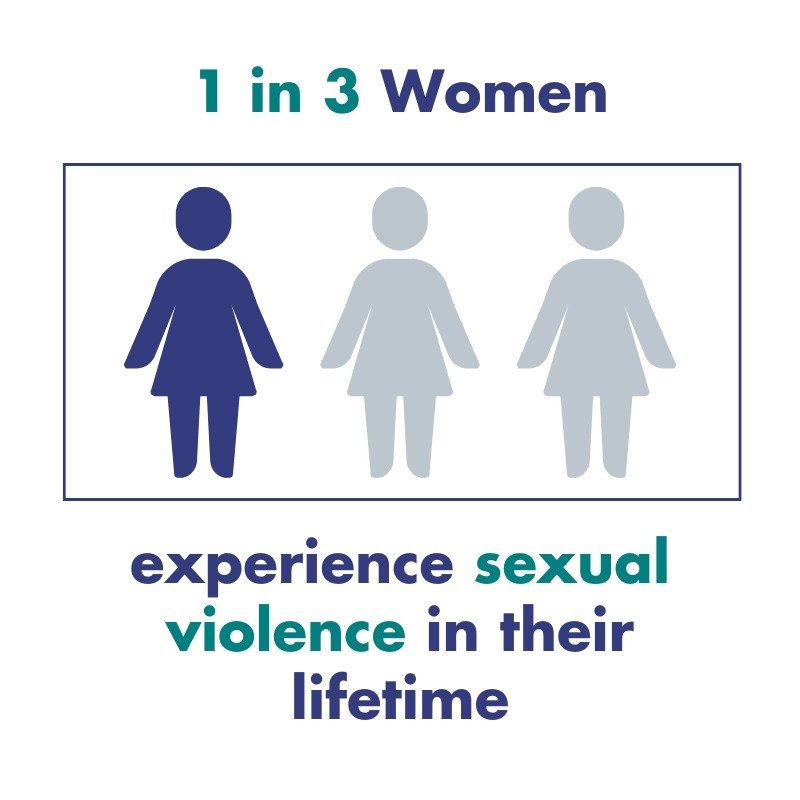 1 in 3 Women

experience sexual violence in their lifetime